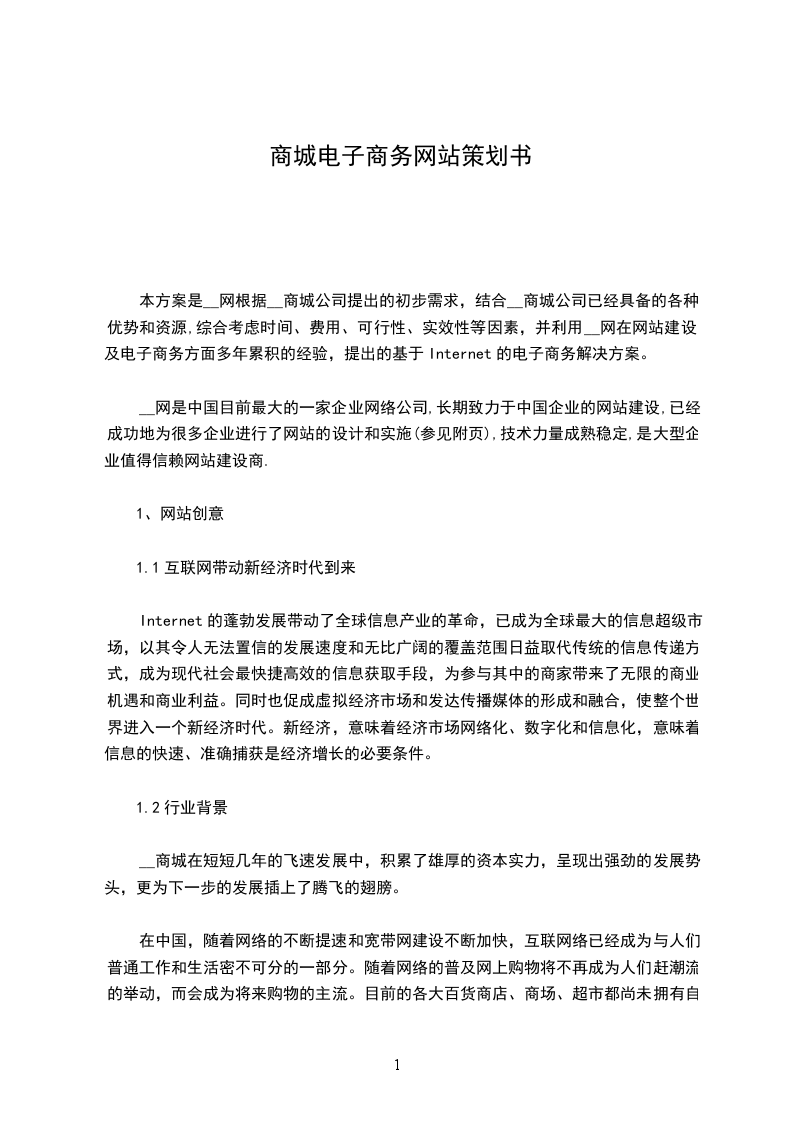 商城电子商务网站策划书

本方案是__网根据__商城公司提出的初步需求，结合__商城公司已经具备的各种优势和资源,综合考虑时间、费用、可行性、实效性等因素，并利用__网在网站建设及电子商务方面多年累积的经验，提出的基于 Internet 的电子商务解决方案。

__网是中国目前最大的一家企业网络公司,长期致力于中国企业的网站建设,已经成功地为很多企业进行了网站的设计和实施(参见附页),技术力量成熟稳定,是大型企业值得信赖网站建设商.

1、网站创意

1.1 互联网带动新经济时代到来

Internet 的蓬勃发展带动了全球信息产业的革命，已成为全球最大的信息超级市场，以其令人无法置信的发展速度和无比广阔的覆盖范围日益取代传统的信息传递方式，成为现代社会最快捷高效的信息获取手段，为参与其中的商家带来了无限的商业机遇和商业利益。同时也促成虚拟经济市场和发达传播媒体的形成和融合，使整个世界进入一个新经济时代。新经济，意味着经济市场网络化、数字化和信息化，意味着信息的快速、准确捕获是经济增长的必要条件。

1.2 行业背景

__商城在短短几年的飞速发展中，积累了雄厚的资本实力，呈现出强劲的发展势头，更为下一步的发展插上了腾飞的翅膀。

在中国，随着网络的不断提速和宽带网建设不断加快，互联网络已经成为与人们普通工作和生活密不可分的一部分。随着网络的普及网上购物将不再成为人们赶潮流的举动，而会成为将来购物的主流。目前的各大百货商店、商场、超市都尚未拥有自

1